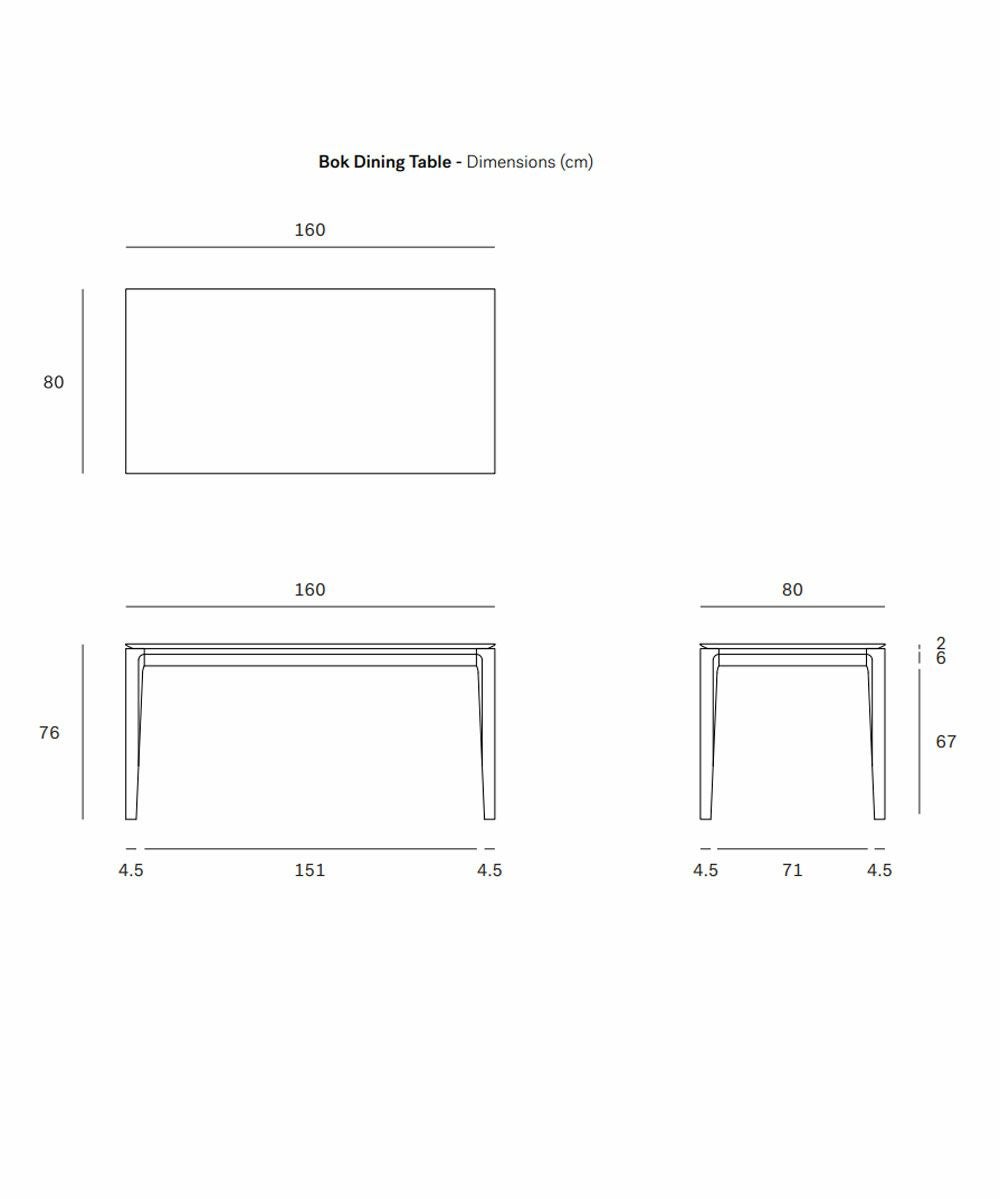 Bok Dining Table - Dimensions (cm)

160

80

160

76

4.5 151 4.5

80

2
6

67

4.5 71 4.5